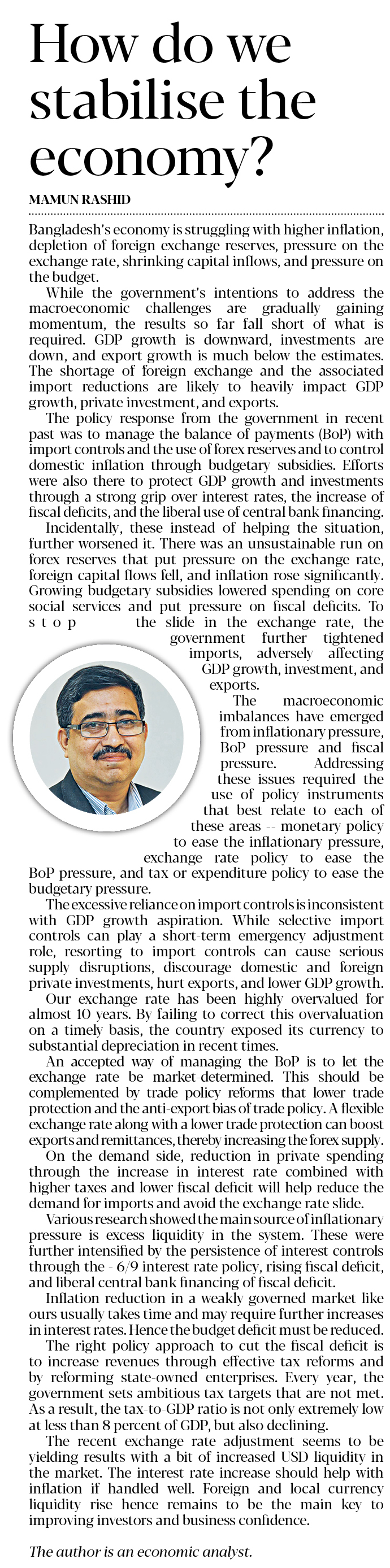 How do we stabilise the economy?

MAMUN RASHID

Bangladesh's economy is struggling with higher inflation, depletion of foreign exchange reserves, pressure on the exchange rate, shrinking capital inflows, and pressure on the budget.

While the government's intentions to address the macroeconomic challenges are gradually gaining momentum, the results so far fall short of what is required. GDP growth is downward, investments are down, and export growth is much below the estimates. The shortage of foreign exchange and the associated import reductions are likely to heavily impact GDP growth, private investment, and exports.

The policy response from the government in recent past was to manage the balance of payments (BoP) with import controls and the use of forex reserves and to control domestic inflation through budgetary subsidies. Efforts were also there to protect GDP growth and investments through a strong grip over interest rates, the increase of fiscal deficits, and the liberal use of central bank financing.

Incidentally, these instead of helping the situation, further worsened it. There was an unsustainable run on forex reserves that put pressure on the exchange rate, foreign capital flows fell, and inflation rose significantly. Growing budgetary subsidies lowered spending on core social services and put pressure on fiscal deficits. To stop the slide in the exchange rate, the government further tightened imports, adversely affecting GDP growth, investment, and exports.

The macroeconomic imbalances have emerged from inflationary pressure, BoP pressure and fiscal pressure. Addressing these issues required the use of policy instruments that best relate to each of these areas -- monetary policy to ease the inflationary pressure, exchange rate policy to ease the BoP pressure, and tax or expenditure policy to ease the budgetary pressure.

The excessive reliance on import controls is inconsistent with GDP growth aspiration. While selective import controls can play a short-term emergency adjustment role, resorting to import controls can cause serious supply disruptions, discourage domestic and foreign private investments, hurt exports, and lower GDP growth.

Our exchange rate has been highly overvalued for almost 10 years. By failing to correct this overvaluation on a timely basis, the country exposed its currency to substantial depreciation in recent times.

An accepted way of managing the BoP is to let the exchange rate be market-determined. This should be complemented by trade policy reforms that lower trade protection and the anti-export bias of trade policy. A flexible exchange rate along with a lower trade protection can boost exports and remittances, thereby increasing the forex supply.

On the demand side, reduction in private spending through the increase in interest rate combined with higher taxes and lower fiscal deficit will help reduce the demand for imports and avoid the exchange rate slide.

Various research showed the main source of inflationary pressure is excess liquidity in the system. These were further intensified by the persistence of interest controls through the - 6/9 interest rate policy, rising fiscal deficit, and liberal central bank financing of fiscal deficit.

Inflation reduction in a weakly governed market like ours usually takes time and may require further increases in interest rates. Hence the budget deficit must be reduced.

The right policy approach to cut the fiscal deficit is to increase revenues through effective tax reforms and by reforming state-owned enterprises. Every year, the government sets ambitious tax targets that are not met. As a result, the tax-to-GDP ratio is not only extremely low at less than 8 percent of GDP, but also declining.

The recent exchange rate adjustment seems to be yielding results with a bit of increased USD liquidity in the market. The interest rate increase should help with inflation if handled well. Foreign and local currency liquidity rise hence remains to be the main key to improving investors and business confidence.

The author is an economic analyst.